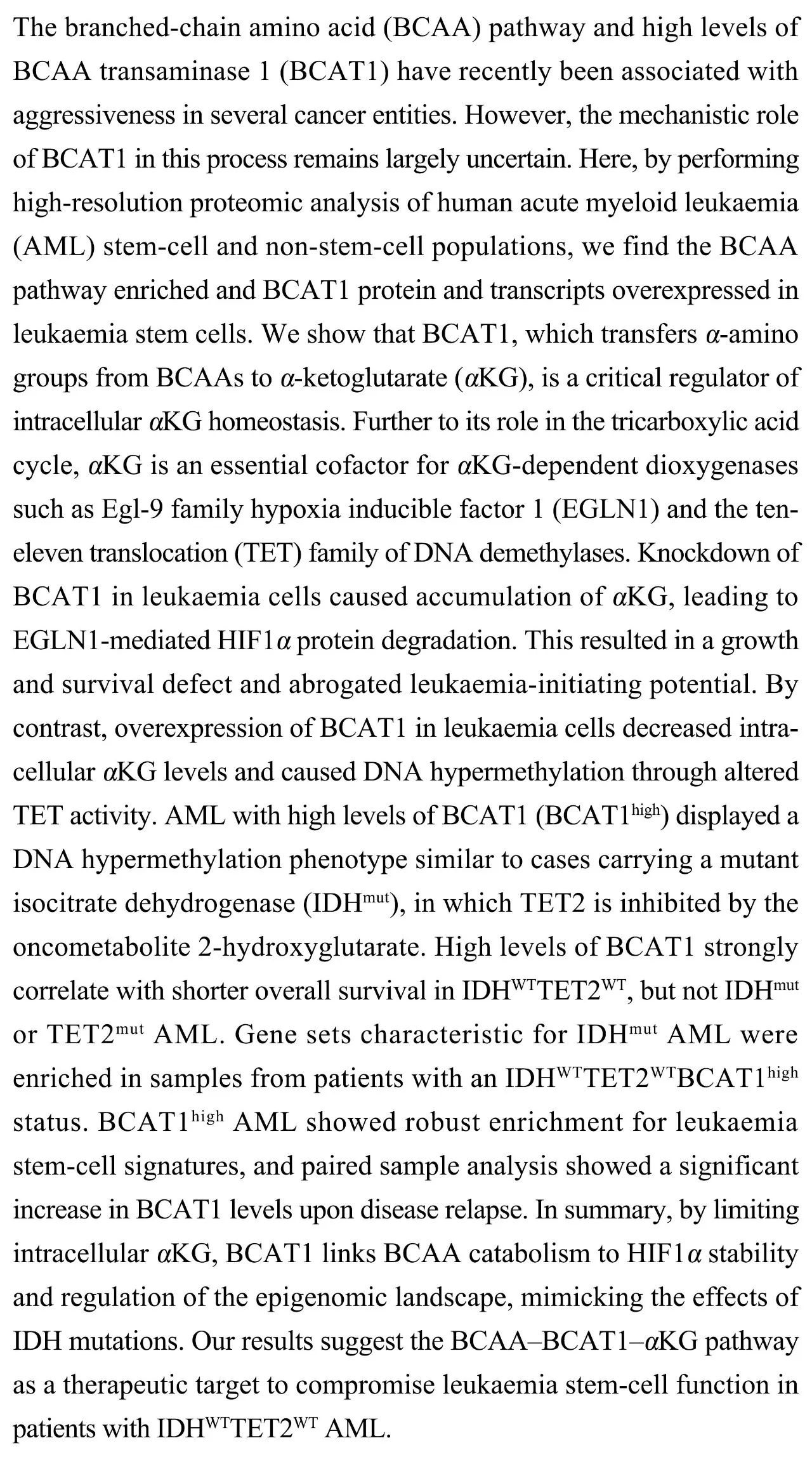 The branched-chain amino acid (BCAA) pathway and high levels of BCAA transaminase 1 (BCAT1) have recently been associated with aggressiveness in several cancer entities. However, the mechanistic role of BCAT1 in this process remains largely uncertain. Here, by performing high-resolution proteomic analysis of human acute myeloid leukaemia (AML) stem-cell and non-stem-cell populations, we find the BCAA pathway enriched and BCAT1 protein and transcripts overexpressed in leukaemia stem cells. We show that BCAT1, which transfers $\alpha$-amino groups from BCAAs to $\alpha$-ketoglutarate ($\alpha$KG), is a critical regulator of intracellular $\alpha$KG homeostasis. Further to its role in the tricarboxylic acid cycle, $\alpha$KG is an essential cofactor for $\alpha$KG-dependent dioxygenases such as Egl-9 family hypoxia inducible factor 1 (EGLN1) and the ten-eleven translocation (TET) family of DNA demethylases. Knockdown of BCAT1 in leukaemia cells caused accumulation of $\alpha$KG, leading to EGLN1-mediated HIF1$\alpha$ protein degradation. This resulted in a growth and survival defect and abrogated leukaemia-initiating potential. By contrast, overexpression of BCAT1 in leukaemia cells decreased intracellular $\alpha$KG levels and caused DNA hypermethylation through altered TET activity. AML with high levels of BCAT1 (BCAT1$^{high}$) displayed a DNA hypermethylation phenotype similar to cases carrying a mutant isocitrate dehydrogenase (IDH$^{mut}$), in which TET2 is inhibited by the oncometabolite 2-hydroxyglutarate. High levels of BCAT1 strongly correlate with shorter overall survival in IDH$^{WT}$TET2$^{WT}$, but not IDH$^{mut}$ or TET2$^{mut}$ AML. Gene sets characteristic for IDH$^{mut}$ AML were enriched in samples from patients with an IDH$^{WT}$TET2$^{WT}$BCAT1$^{high}$ status. BCAT1$^{high}$ AML showed robust enrichment for leukaemia stem-cell signatures, and paired sample analysis showed a significant increase in BCAT1 levels upon disease relapse. In summary, by limiting intracellular $\alpha$KG, BCAT1 links BCAA catabolism to HIF1$\alpha$ stability and regulation of the epigenomic landscape, mimicking the effects of IDH mutations. Our results suggest the BCAA–BCAT1–$\alpha$KG pathway as a therapeutic target to compromise leukaemia stem-cell function in patients with IDH$^{WT}$TET2$^{WT}$ AML.